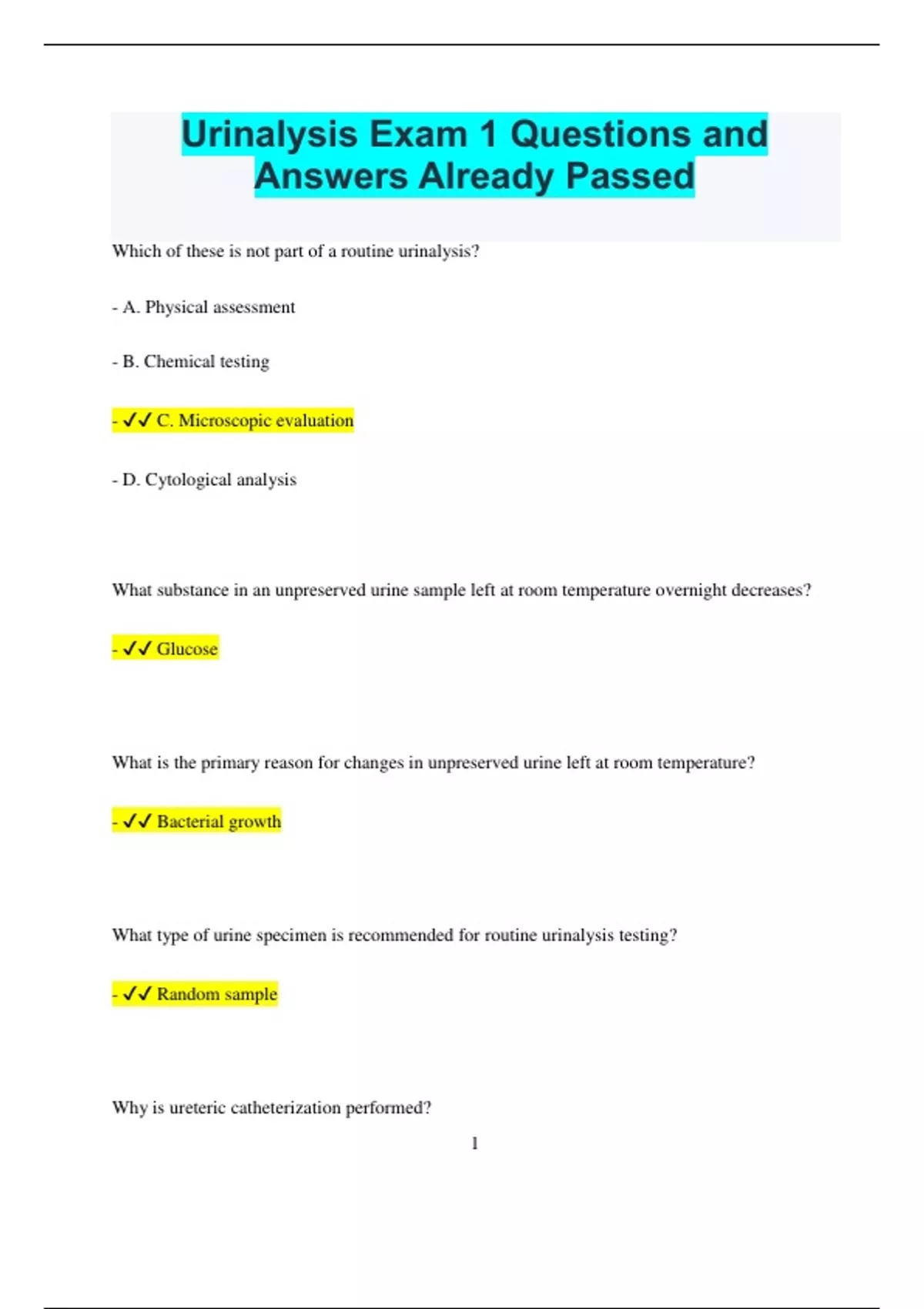 Urinalysis Exam 1 Questions and Answers Already Passed

Which of these is not part of a routine urinalysis?

- A. Physical assessment

- B. Chemical testing

- ✔✔ C. Microscopic evaluation

- D. Cytological analysis

What substance in an unpreserved urine sample left at room temperature overnight decreases?

- ✔✔ Glucose

What is the primary reason for changes in unpreserved urine left at room temperature?

- ✔✔ Bacterial growth

What type of urine specimen is recommended for routine urinalysis testing?

- ✔✔ Random sample

Why is ureteric catheterization performed?

1